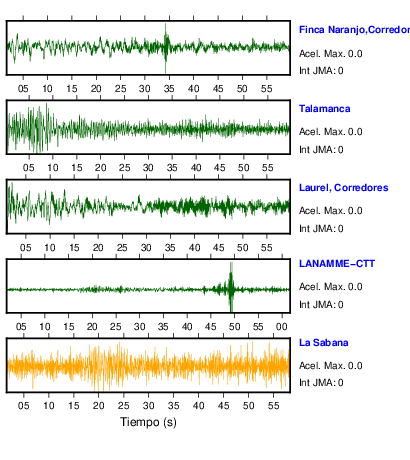 Finca Naranjo,Corredor
Acel. Max. 0.0
Int JMA: 0

05 10 15 20 25 30 35 40 45 50 55

Talamanca
Acel. Max. 0.0
Int JMA: 0

05 10 15 20 25 30 35 40 45 50 55

Laurel, Corredores
Acel. Max. 0.0
Int JMA: 0

05 10 15 20 25 30 35 40 45 50 55

LANAMME-CTT
Acel. Max. 0.0
Int JMA: 0

05 10 15 20 25 30 35 40 45 50 55 00

La Sabana
Acel. Max. 0.0
Int JMA: 0

05 10 15 20 25 30 35 40 45 50 55

Tiempo (s)